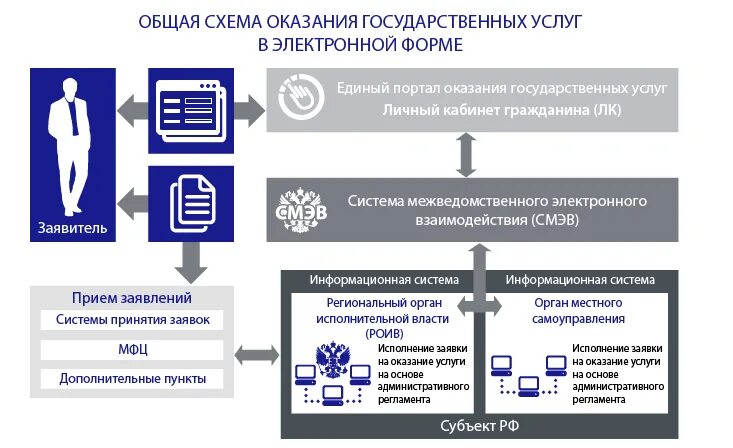 ОБЩАЯ СХЕМА ОКАЗАНИЯ ГОСУДАРСТВЕННЫХ УСЛУГ В ЭЛЕКТРОННОЙ ФОРМЕ

Заявитель

Единый портал оказания государственных услуг
Личный кабинет гражданина (ЛК)

СМЭВ
Система межведомственного электронного взаимодействия (СМЭВ)

Прием заявлений
Системы принятия заявок
МФЦ
Дополнительные пункты

Информационная система
Региональный орган исполнительной власти (РОИВ)
Исполнение заявки на оказание услуги на основе административного регламента

Информационная система
Орган местного самоуправления
Исполнение заявки на оказание услуги на основе административного регламента

Субъект РФ